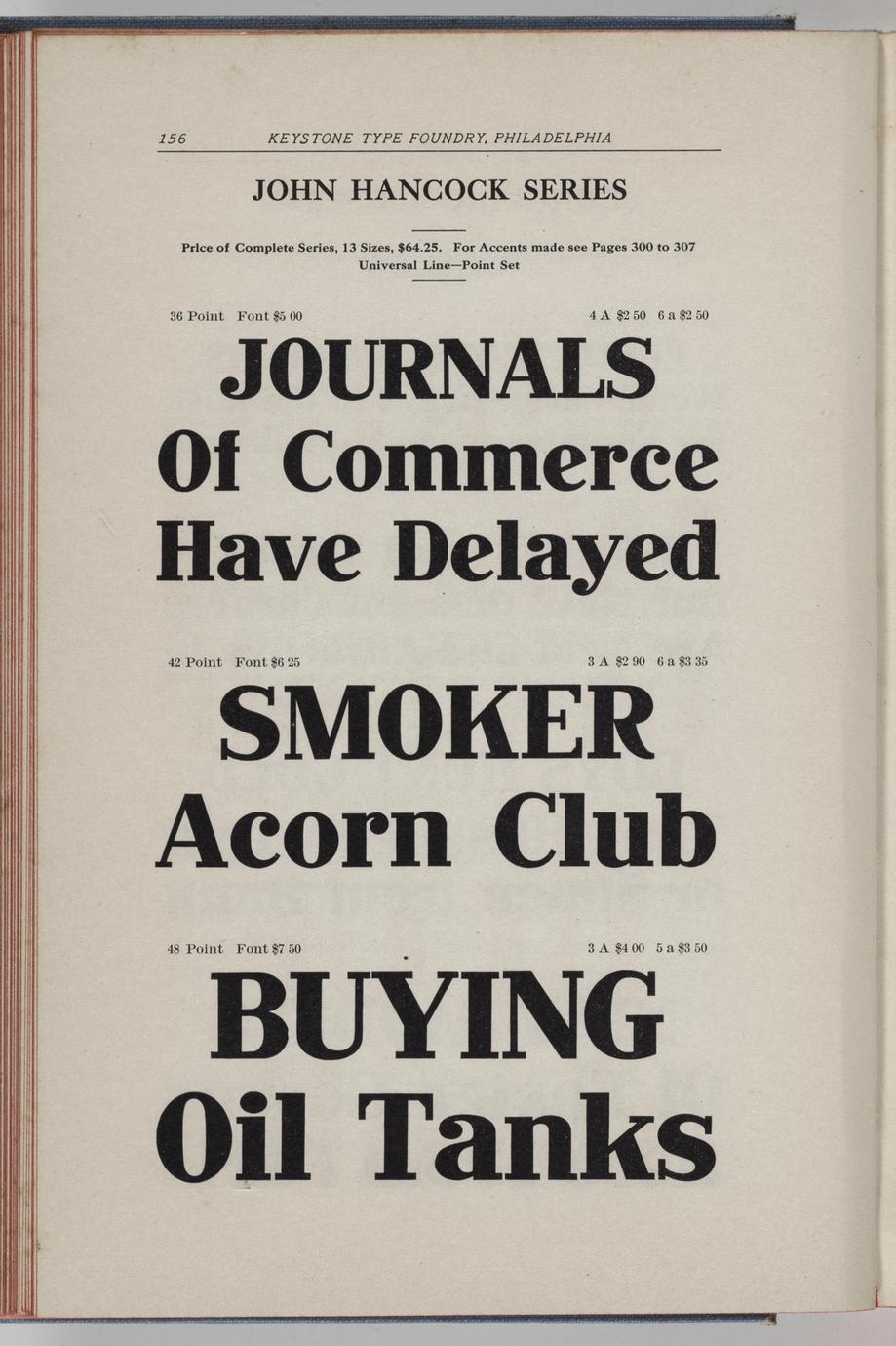 156 KEYSTONE TYPE FOUNDRY, PHILADELPHIA

JOHN HANCOCK SERIES

Price of Complete Series, 13 Sizes, $64.25. For Accents made see Pages 300 to 307
Universal Line—Point Set

36 Point Font $5 00 4 A $2 50 6 a $2 50

JOURNALS
Of Commerce
Have Delayed

42 Point Font $6 25 3 A $2 90 6 a $3 35

SMOKER
Acorn Club

48 Point Font $7 50 3 A $4 00 5 a $3 50

BUYING
Oil Tanks